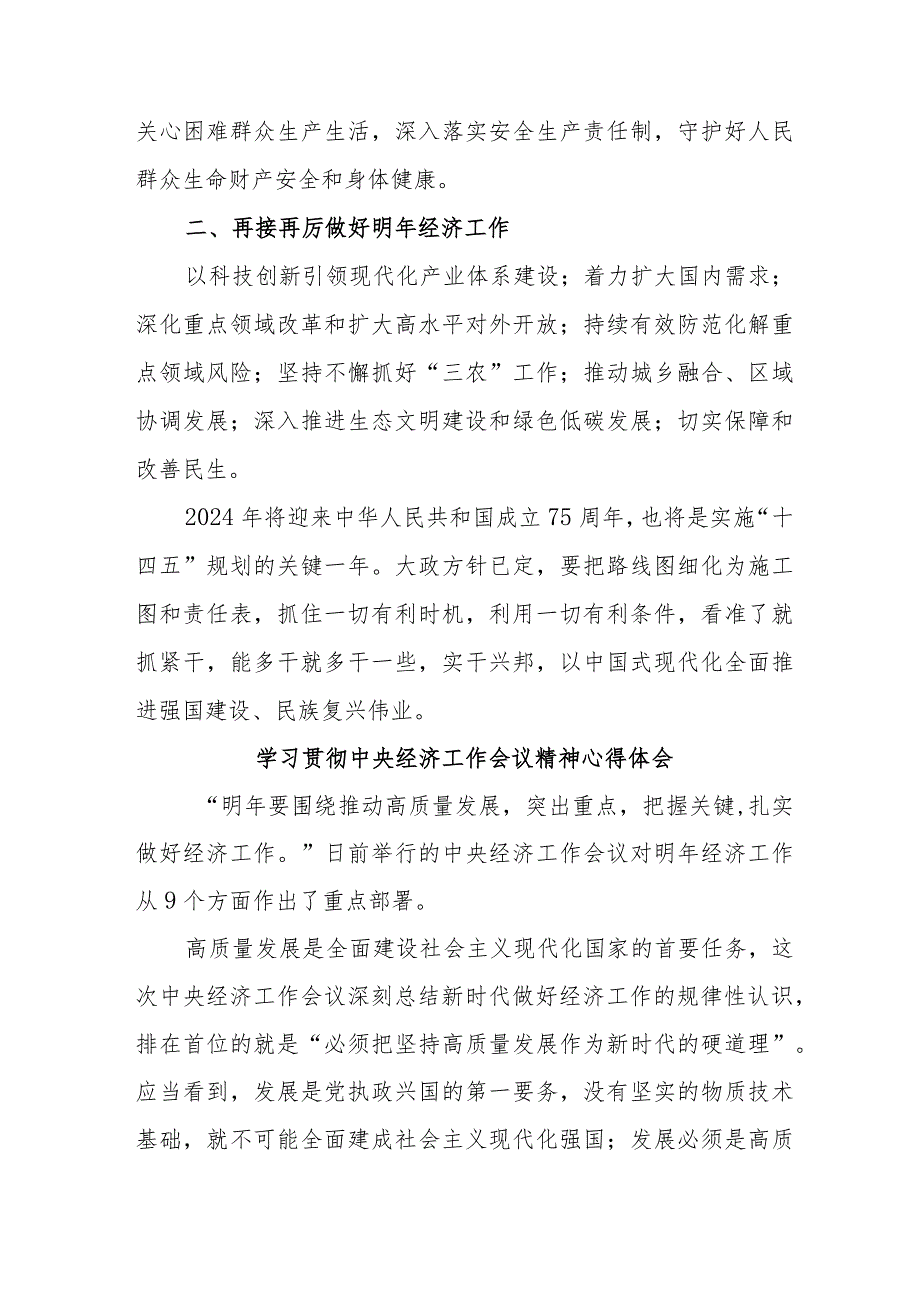 关心困难群众生产生活，深入落实安全生产责任制，守护好人民群众生命财产安全和身体健康。

二、再接再厉做好明年经济工作

以科技创新引领现代化产业体系建设；着力扩大国内需求；深化重点领域改革和扩大高水平对外开放；持续有效防范化解重点领域风险；坚持不懈抓好“三农”工作；推动城乡融合、区域协调发展；深入推进生态文明建设和绿色低碳发展；切实保障和改善民生。

2024年将迎来中华人民共和国成立75周年，也将是实施“十四五”规划的关键一年。大政方针已定，要把路线图细化为施工图和责任表，抓住一切有利时机，利用一切有利条件，看准了就抓紧干，能多干就多干一些，实干兴邦，以中国式现代化全面推进强国建设、民族复兴伟业。

学习贯彻中央经济工作会议精神心得体会

“明年要围绕推动高质量发展，突出重点，把握关键,扎实做好经济工作。”日前举行的中央经济工作会议对明年经济工作从9个方面作出了重点部署。

高质量发展是全面建设社会主义现代化国家的首要任务，这次中央经济工作会议深刻总结新时代做好经济工作的规律性认识，排在首位的就是“必须把坚持高质量发展作为新时代的硬道理”。应当看到，发展是党执政兴国的第一要务，没有坚实的物质技术基础，就不可能全面建成社会主义现代化强国；发展必须是高质